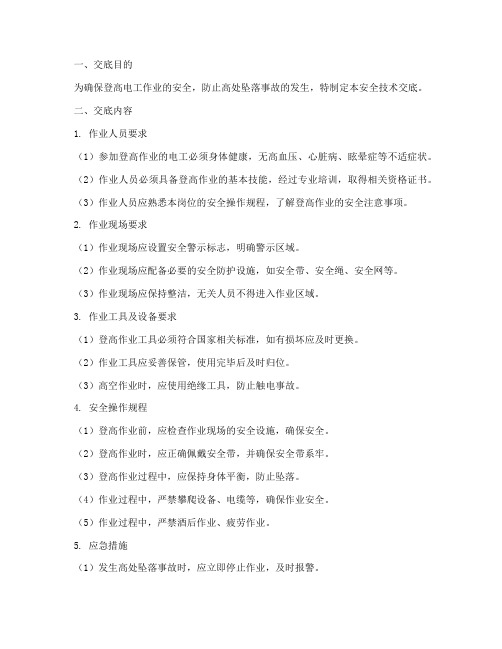 一、交底目的

为确保登高电工作业的安全，防止高处坠落事故的发生，特制定本安全技术交底。

二、交底内容

1. 作业人员要求

（1）参加登高作业的电工必须身体健康，无高血压、心脏病、眩晕症等不适症状。

（2）作业人员必须具备登高作业的基本技能，经过专业培训，取得相关资格证书。

（3）作业人员应熟悉本岗位的安全操作规程，了解登高作业的安全注意事项。

2. 作业现场要求

（1）作业现场应设置安全警示标志，明确警示区域。

（2）作业现场应配备必要的安全防护设施，如安全带、安全绳、安全网等。

（3）作业现场应保持整洁，无关人员不得进入作业区域。

3. 作业工具及设备要求

（1）登高作业工具必须符合国家相关标准，如有损坏应及时更换。

（2）作业工具应妥善保管，使用完毕后及时归位。

（3）高空作业时，应使用绝缘工具，防止触电事故。

4. 安全操作规程

（1）登高作业前，应检查作业现场的安全设施，确保安全。

（2）登高作业时，应正确佩戴安全带，并确保安全带系牢。

（3）登高作业过程中，应保持身体平衡，防止坠落。

（4）作业过程中，严禁攀爬设备、电缆等，确保作业安全。

（5）作业过程中，严禁酒后作业、疲劳作业。

5. 应急措施

（1）发生高处坠落事故时，应立即停止作业，及时报警。